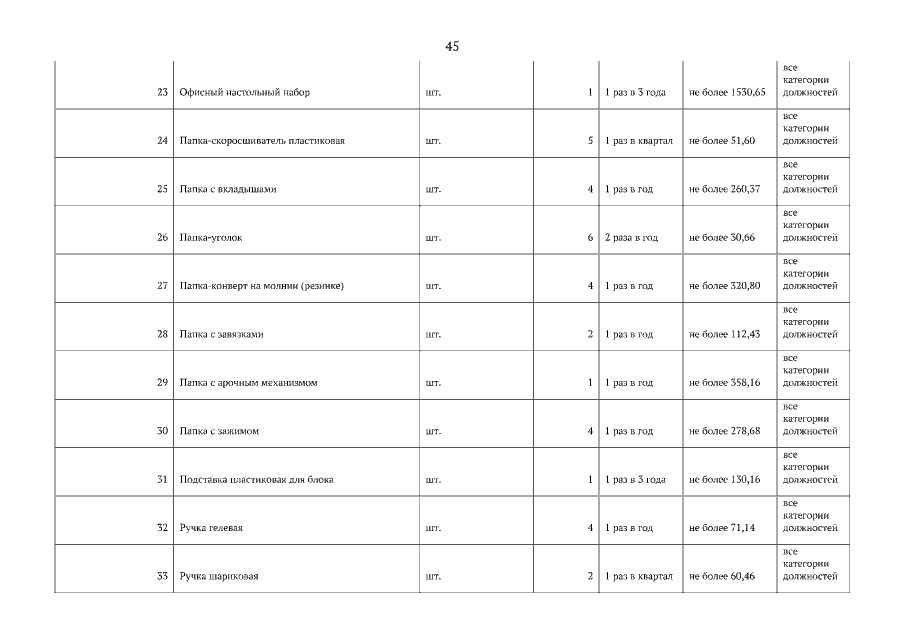 45

| | | | | | | |
|---|---|---|---|---|---|---|
| 23 | Офисный настольный набор | шт. | 1 | 1 раз в 3 года | не более 1530,65 | все категории должностей |
| 24 | Папка-скоросшиватель пластиковая | шт. | 5 | 1 раз в квартал | не более 51,60 | все категории должностей |
| 25 | Папка с вкладышами | шт. | 4 | 1 раз в год | не более 260,37 | все категории должностей |
| 26 | Папка-уголок | шт. | 6 | 2 раза в год | не более 30,66 | все категории должностей |
| 27 | Папка-конверт на молнии (резинке) | шт. | 4 | 1 раз в год | не более 320,80 | все категории должностей |
| 28 | Папка с завязками | шт. | 2 | 1 раз в год | не более 112,43 | все категории должностей |
| 29 | Папка с арочным механизмом | шт. | 1 | 1 раз в год | не более 358,16 | все категории должностей |
| 30 | Папка с зажимом | шт. | 4 | 1 раз в год | не более 278,68 | все категории должностей |
| 31 | Подставка пластиковая для блока | шт. | 1 | 1 раз в 3 года | не более 130,16 | все категории должностей |
| 32 | Ручка гелевая | шт. | 4 | 1 раз в год | не более 71,14 | все категории должностей |
| 33 | Ручка шариковая | шт. | 2 | 1 раз в квартал | не более 60,46 | все категории должностей |